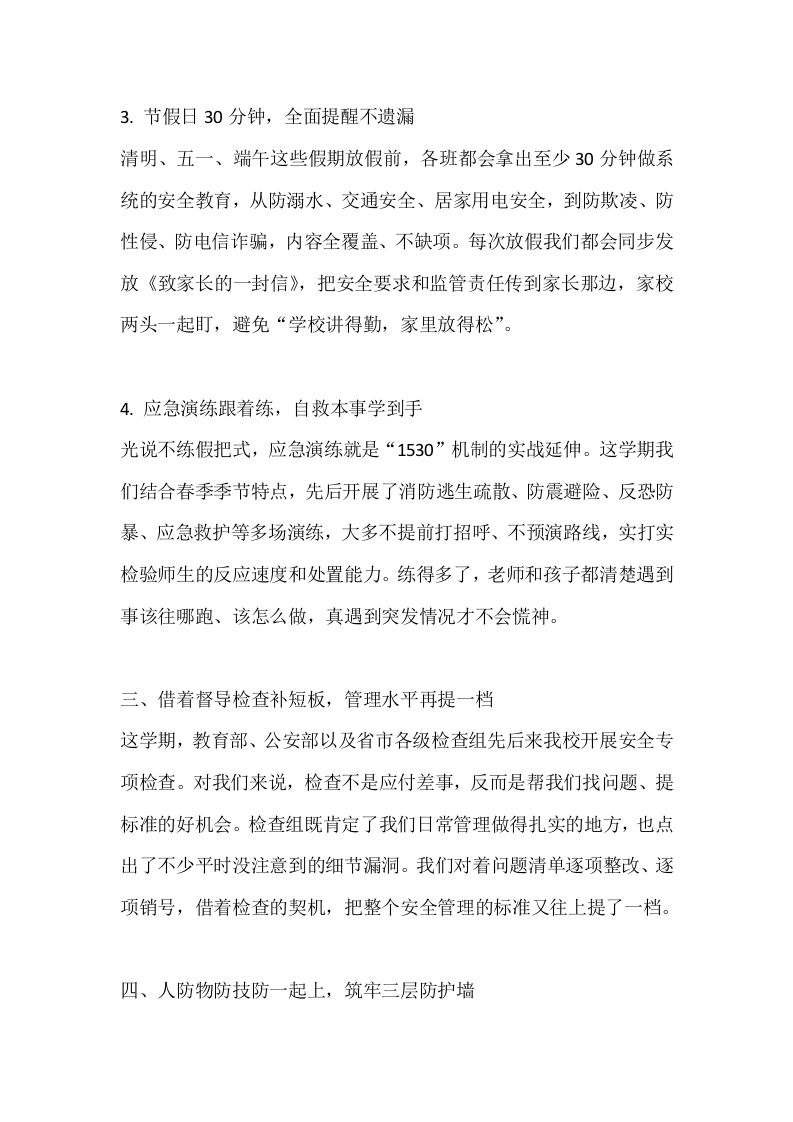 3. 节假日 30 分钟，全面提醒不遗漏

清明、五一、端午这些假期放假前，各班都会拿出至少 30 分钟做系统的安全教育，从防溺水、交通安全、居家用电安全，到防欺凌、防性侵、防电信诈骗，内容全覆盖、不缺项。每次放假我们都会同步发放《致家长的一封信》，把安全要求和监管责任传到家长那边，家校两头一起盯，避免“学校讲得勤，家里放得松”。

4. 应急演练跟着练，自救本事学到手

光说不练假把式，应急演练就是“1530”机制的实战延伸。这学期我们结合春季季节特点，先后开展了消防逃生疏散、防震避险、反恐防暴、应急救护等多场演练，大多不提前打招呼、不预演路线，实打实检验师生的反应速度和处置能力。练得多了，老师和孩子都清楚遇到事该往哪跑、该怎么做，真遇到突发情况才不会慌神。

三、借着督导检查补短板，管理水平再提一档

这学期，教育部、公安部以及省市各级检查组先后来我校开展安全专项检查。对我们来说，检查不是应付差事，反而是帮我们找问题、提标准的好机会。检查组既肯定了我们日常管理做得扎实的地方，也点出了不少平时没注意到的细节漏洞。我们对着问题清单逐项整改、逐项销号，借着检查的契机，把整个安全管理的标准又往上提了一档。

四、人防物防技防一起上，筑牢三层防护墙